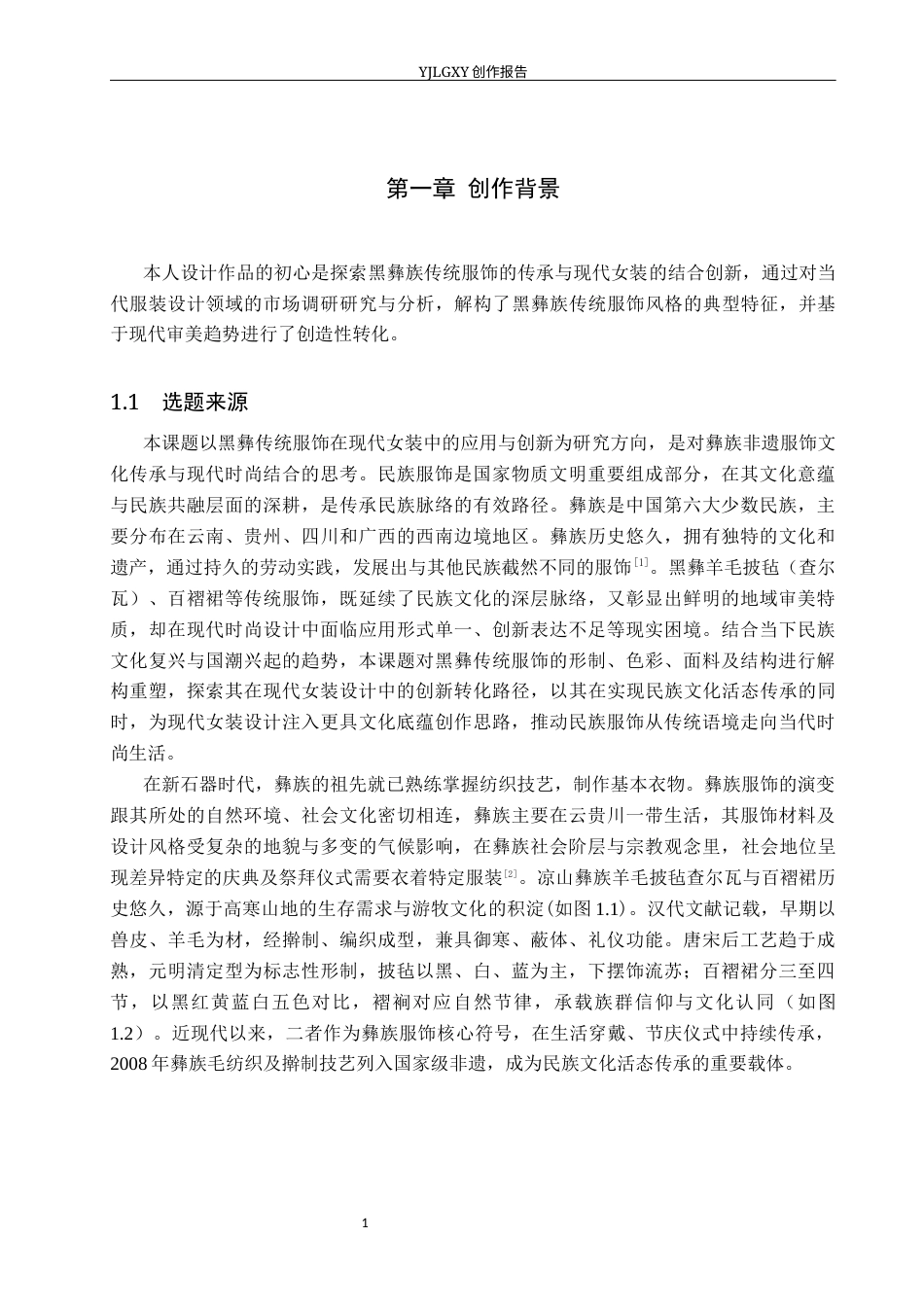 YJLGXY创作报告

第一章 创作背景

本人设计作品的初心是探索黑彝族传统服饰的传承与现代女装的结合创新，通过对当代服装设计领域的市场调研研究与分析，解构了黑彝族传统服饰风格的典型特征，并基于现代审美趋势进行了创造性转化。

1.1 选题来源

本课题以黑彝传统服饰在现代女装中的应用与创新为研究方向，是对彝族非遗服饰文化传承与现代时尚结合的思考。民族服饰是国家物质文明重要组成部分，在其文化意蕴与民族共融层面的深耕，是传承民族脉络的有效路径。彝族是中国第六大少数民族，主要分布在云南、贵州、四川和广西的西南边境地区。彝族历史悠久，拥有独特的文化和遗产，通过持久的劳动实践，发展出与其他民族截然不同的服饰$^{[1]}$。黑彝羊毛披毡（查尔瓦）、百褶裙等传统服饰，既延续了民族文化的深层脉络，又彰显出鲜明的地域审美特质，却在现代时尚设计中面临应用形式单一、创新表达不足等现实困境。结合当下民族文化复兴与国潮兴起的趋势，本课题对黑彝传统服饰的形制、色彩、面料及结构进行解构重塑，探索其在现代女装设计中的创新转化路径，以其在实现民族文化活态传承的同时，为现代女装设计注入更具文化底蕴创作思路，推动民族服饰从传统语境走向当代时尚生活。

在新石器时代，彝族的祖先就已熟练掌握纺织技艺，制作基本衣物。彝族服饰的演变跟其所处的自然环境、社会文化密切相连，彝族主要在云贵川一带生活，其服饰材料及设计风格受复杂的地貌与多变的气候影响，在彝族社会阶层与宗教观念里，社会地位呈现差异特定的庆典及祭拜仪式需要衣着特定服装$^{[2]}$。凉山彝族羊毛披毡查尔瓦与百褶裙历史悠久，源于高寒山地的生存需求与游牧文化的积淀(如图1.1)。汉代文献记载，早期以兽皮、羊毛为材，经擀制、编织成型，兼具御寒、蔽体、礼仪功能。唐宋后工艺趋于成熟，元明清定型为标志性形制，披毡以黑、白、蓝为主，下摆饰流苏；百褶裙分三至四节，以黑红黄蓝白五色对比，褶裥对应自然节律，承载族群信仰与文化认同（如图1.2）。近现代以来，二者作为彝族服饰核心符号，在生活穿戴、节庆仪式中持续传承，2008年彝族毛纺织及擀制技艺列入国家级非遗，成为民族文化活态传承的重要载体。

1